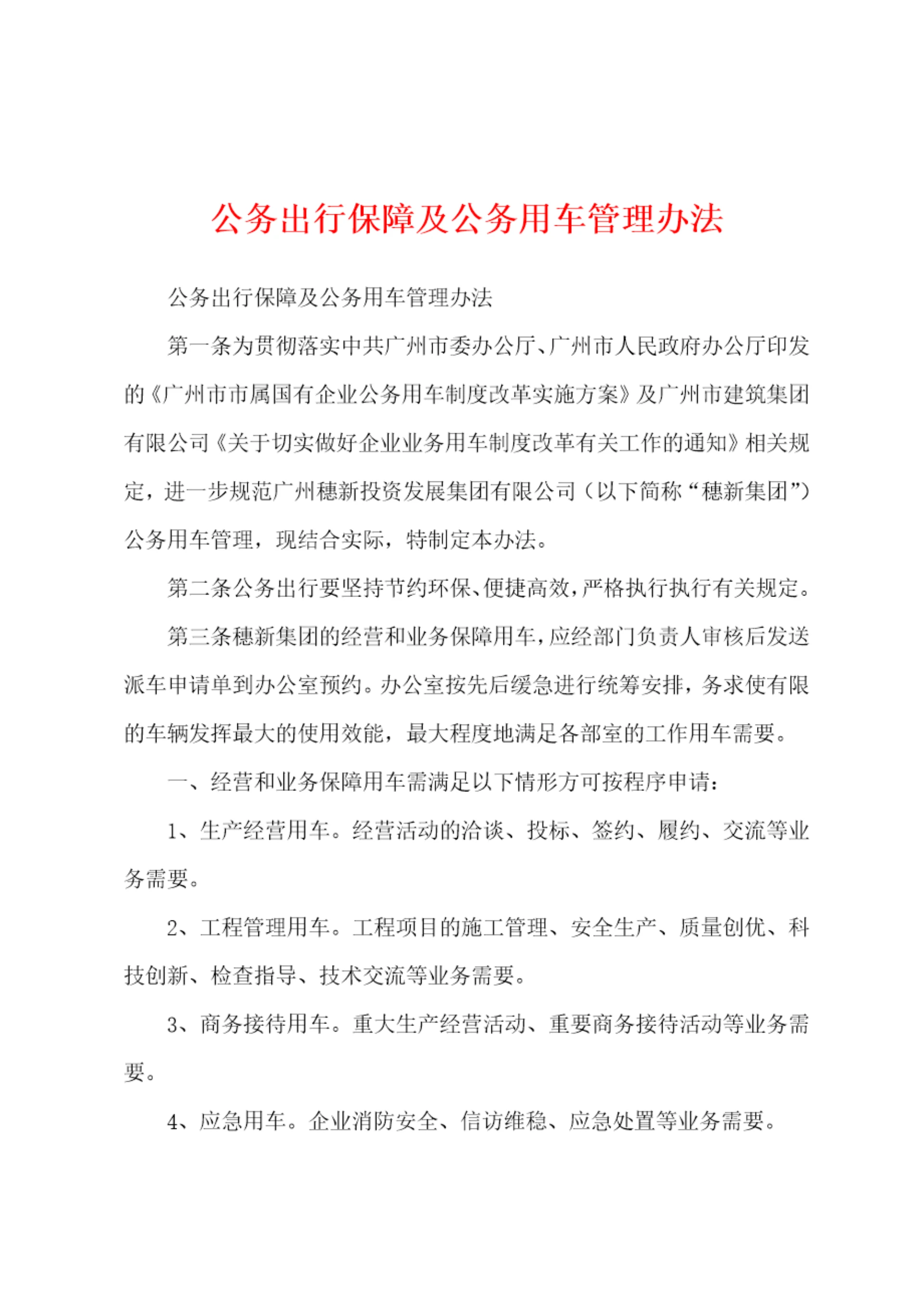 公务出行保障及公务用车管理办法

公务出行保障及公务用车管理办法

第一条为贯彻落实中共广州市委办公厅、广州市人民政府办公厅印发的《广州市市属国有企业公务用车制度改革实施方案》及广州市建筑集团有限公司《关于切实做好企业业务用车制度改革有关工作的通知》相关规定，进一步规范广州穗新投资发展集团有限公司（以下简称“穗新集团”）公务用车管理，现结合实际，特制定本办法。

第二条公务出行要坚持节约环保、便捷高效，严格执行执行有关规定。

第三条穗新集团的经营和业务保障用车，应经部门负责人审核后发送派车申请单到办公室预约。办公室按先后缓急进行统筹安排，务求使有限的车辆发挥最大的使用效能，最大程度地满足各部室的工作用车需要。

一、经营和业务保障用车需满足以下情形方可按程序申请：

1、生产经营用车。经营活动的洽谈、投标、签约、履约、交流等业务需要。

2、工程管理用车。工程项目的施工管理、安全生产、质量创优、科技创新、检查指导、技术交流等业务需要。

3、商务接待用车。重大生产经营活动、重要商务接待活动等业务需要。

4、应急用车。企业消防安全、信访维稳、应急处置等业务需要。